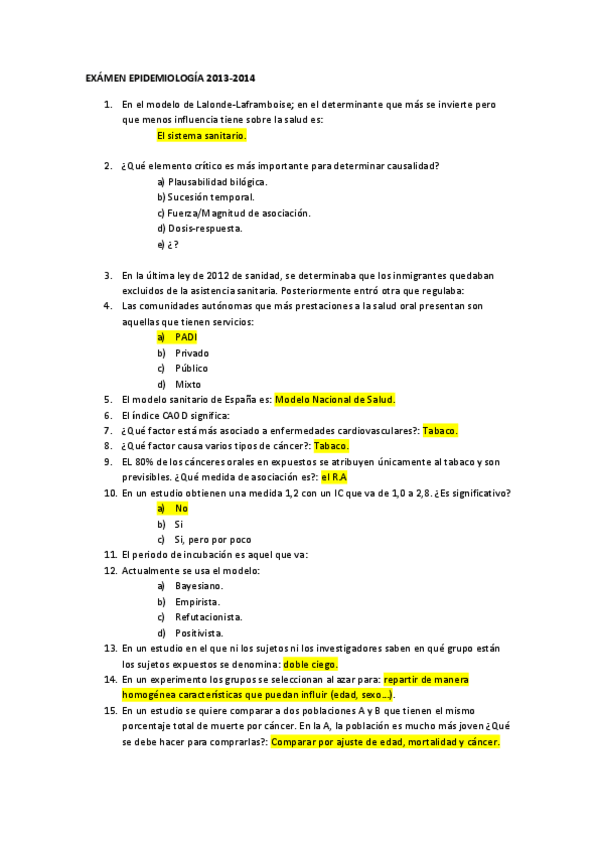 EXÁMEN EPIDEMIOLOGÍA 2013-2014

1. En el modelo de Lalonde-Laframboise; en el determinante que más se invierte pero que menos influencia tiene sobre la salud es:
El sistema sanitario.

2. ¿Qué elemento crítico es más importante para determinar causalidad?
a) Plausabilidad bilógica.
b) Sucesión temporal.
c) Fuerza/Magnitud de asociación.
d) Dosis-respuesta.
e) ¿?

3. En la última ley de 2012 de sanidad, se determinaba que los inmigrantes quedaban excluidos de la asistencia sanitaria. Posteriormente entró otra que regulaba:
4. Las comunidades autónomas que más prestaciones a la salud oral presentan son aquellas que tienen servicios:
a) PADI
b) Privado
c) Público
d) Mixto
5. El modelo sanitario de España es: Modelo Nacional de Salud.
6. El índice CAOD significa:
7. ¿Qué factor está más asociado a enfermedades cardiovasculares?: Tabaco.
8. ¿Qué factor causa varios tipos de cáncer?: Tabaco.
9. EL 80% de los cánceres orales en expuestos se atribuyen únicamente al tabaco y son previsibles. ¿Qué medida de asociación es?: el R.A
10. En un estudio obtienen una medida 1,2 con un IC que va de 1,0 a 2,8. ¿Es significativo?
a) No
b) Si
c) Si, pero por poco
11. El periodo de incubación es aquel que va:
12. Actualmente se usa el modelo:
a) Bayesiano.
b) Empirista.
c) Refutacionista.
d) Positivista.
13. En un estudio en el que ni los sujetos ni los investigadores saben en qué grupo están los sujetos expuestos se denomina: doble ciego.
14. En un experimento los grupos se seleccionan al azar para: repartir de manera homogénea características que puedan influir (edad, sexo…).
15. En un estudio se quiere comparar a dos poblaciones A y B que tienen el mismo porcentaje total de muerte por cáncer. En la A, la población es mucho más joven ¿Qué se debe hacer para comprarlas?: Comparar por ajuste de edad, mortalidad y cáncer.